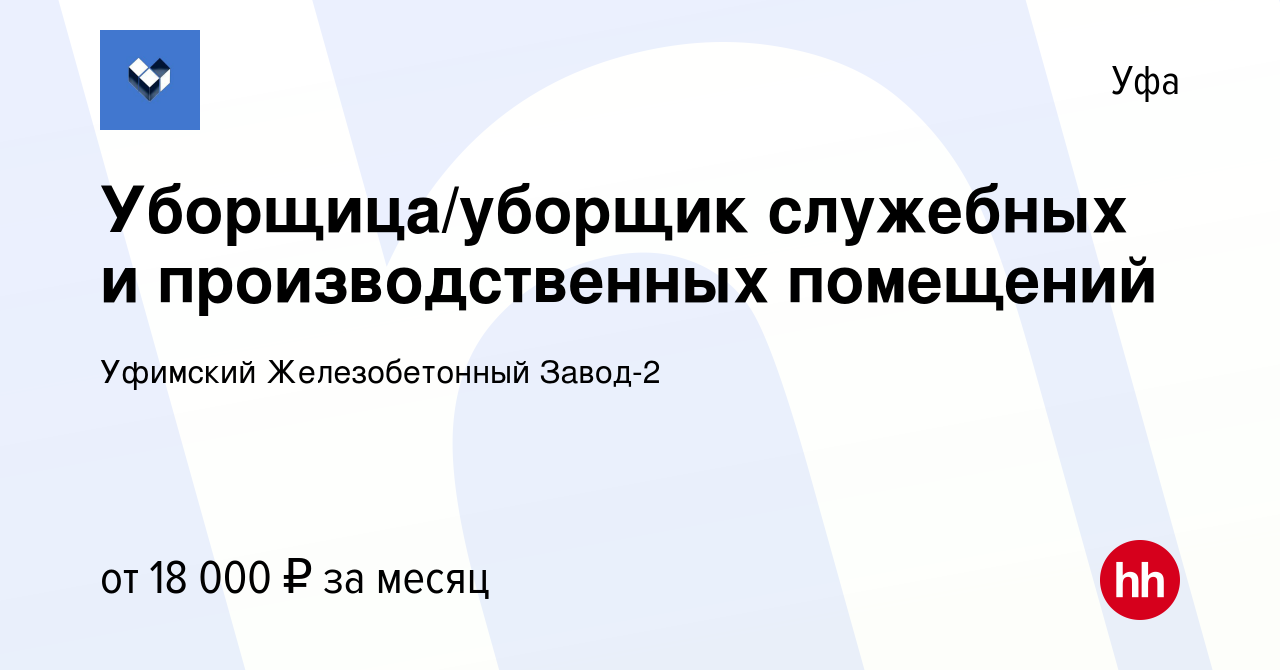 Уфа

Уборщица/уборщик служебных и производственных помещений

Уфимский Железобетонный Завод-2

от 18 000 ₽ за месяц

hh